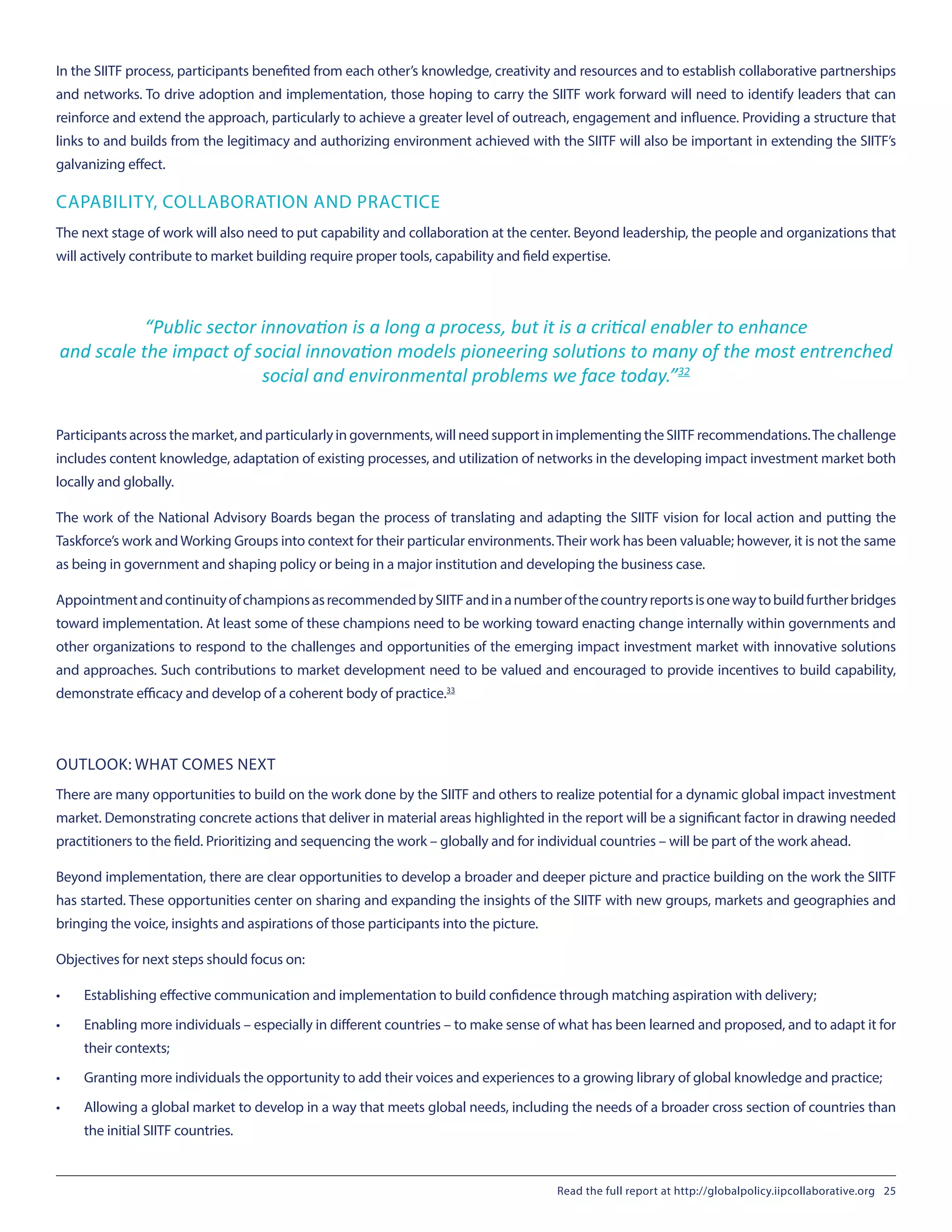 In the SIITF process, participants benefited from each other's knowledge, creativity and resources and to establish collaborative partnerships and networks. To drive adoption and implementation, those hoping to carry the SIITF work forward will need to identify leaders that can reinforce and extend the approach, particularly to achieve a greater level of outreach, engagement and influence. Providing a structure that links to and builds from the legitimacy and authorizing environment achieved with the SIITF will also be important in extending the SIITF's galvanizing effect.

CAPABILITY, COLLABORATION AND PRACTICE

The next stage of work will also need to put capability and collaboration at the center. Beyond leadership, the people and organizations that will actively contribute to market building require proper tools, capability and field expertise.

"Public sector innovation is a long a process, but it is a critical enabler to enhance and scale the impact of social innovation models pioneering solutions to many of the most entrenched social and environmental problems we face today."$^{32}$

Participants across the market, and particularly in governments, will need support in implementing the SIITF recommendations. The challenge includes content knowledge, adaptation of existing processes, and utilization of networks in the developing impact investment market both locally and globally.

The work of the National Advisory Boards began the process of translating and adapting the SIITF vision for local action and putting the Taskforce's work and Working Groups into context for their particular environments. Their work has been valuable; however, it is not the same as being in government and shaping policy or being in a major institution and developing the business case.

Appointment and continuity of champions as recommended by SIITF and in a number of the country reports is one way to build further bridges toward implementation. At least some of these champions need to be working toward enacting change internally within governments and other organizations to respond to the challenges and opportunities of the emerging impact investment market with innovative solutions and approaches. Such contributions to market development need to be valued and encouraged to provide incentives to build capability, demonstrate efficacy and develop of a coherent body of practice.$^{33}$

OUTLOOK: WHAT COMES NEXT

There are many opportunities to build on the work done by the SIITF and others to realize potential for a dynamic global impact investment market. Demonstrating concrete actions that deliver in material areas highlighted in the report will be a significant factor in drawing needed practitioners to the field. Prioritizing and sequencing the work – globally and for individual countries – will be part of the work ahead.

Beyond implementation, there are clear opportunities to develop a broader and deeper picture and practice building on the work the SIITF has started. These opportunities center on sharing and expanding the insights of the SIITF with new groups, markets and geographies and bringing the voice, insights and aspirations of those participants into the picture.

Objectives for next steps should focus on:

• Establishing effective communication and implementation to build confidence through matching aspiration with delivery;

• Enabling more individuals – especially in different countries – to make sense of what has been learned and proposed, and to adapt it for their contexts;

• Granting more individuals the opportunity to add their voices and experiences to a growing library of global knowledge and practice;

• Allowing a global market to develop in a way that meets global needs, including the needs of a broader cross section of countries than the initial SIITF countries.

Read the full report at http://globalpolicy.iipcollaborative.org 25